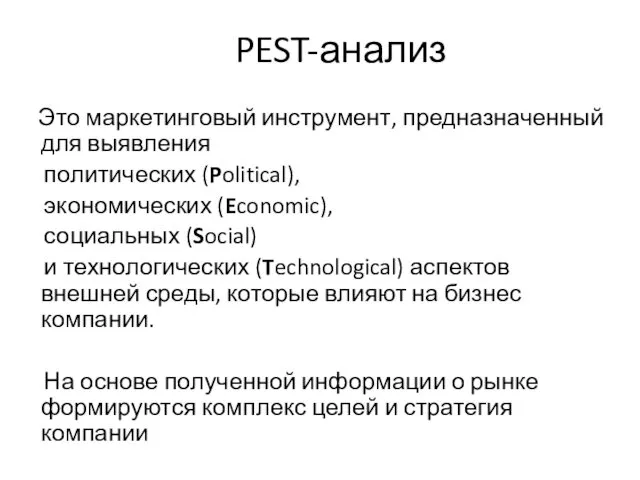 PEST-анализ

Это маркетинговый инструмент, предназначенный для выявления
политических (Political),
экономических (Economic),
социальных (Social)
и технологических (Technological) аспектов внешней среды, которые влияют на бизнес компании.

На основе полученной информации о рынке формируются комплекс целей и стратегия компании